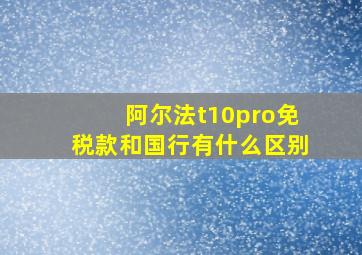 阿尔法t10pro免税款和国行有什么区别